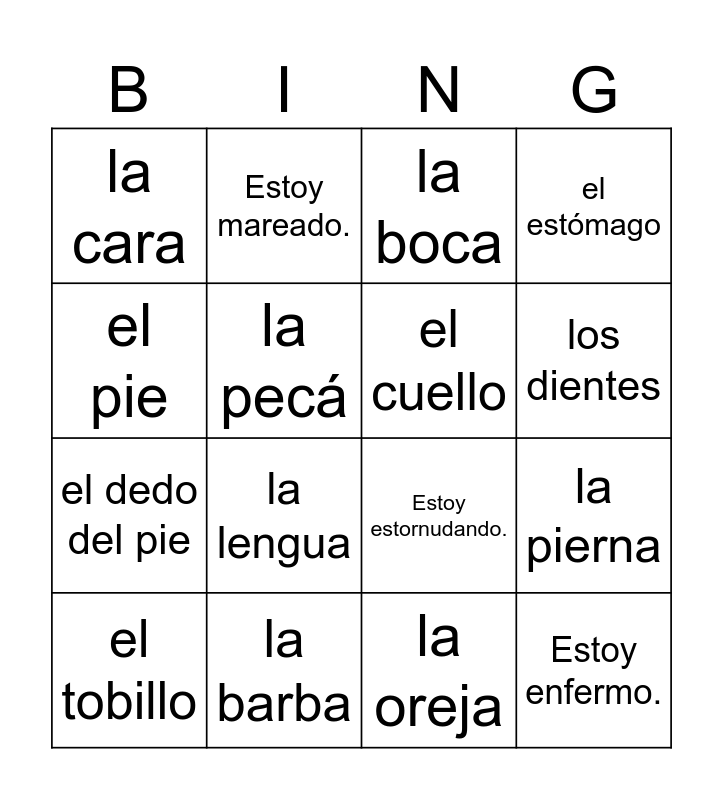 | B | I | N | G |
|---|---|---|---|
| la cara | Estoy mareado. | la boca | el estómago |
| el pie | la pecá | el cuello | los dientes |
| el dedo del pie | la lengua | Estoy estornudando. | la pierna |
| el tobillo | la barba | la oreja | Estoy enfermo. |